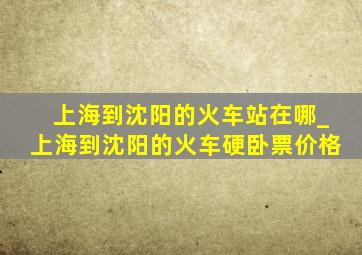 上海到沈阳的火车站在哪_上海到沈阳的火车硬卧票价格